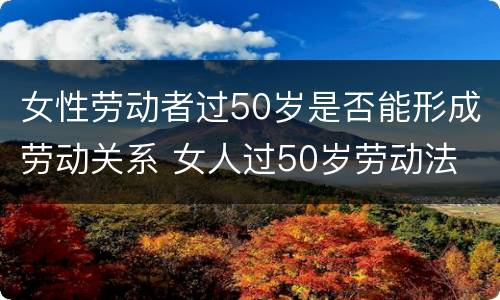 女性劳动者过50岁是否能形成劳动关系 女人过50岁劳动法